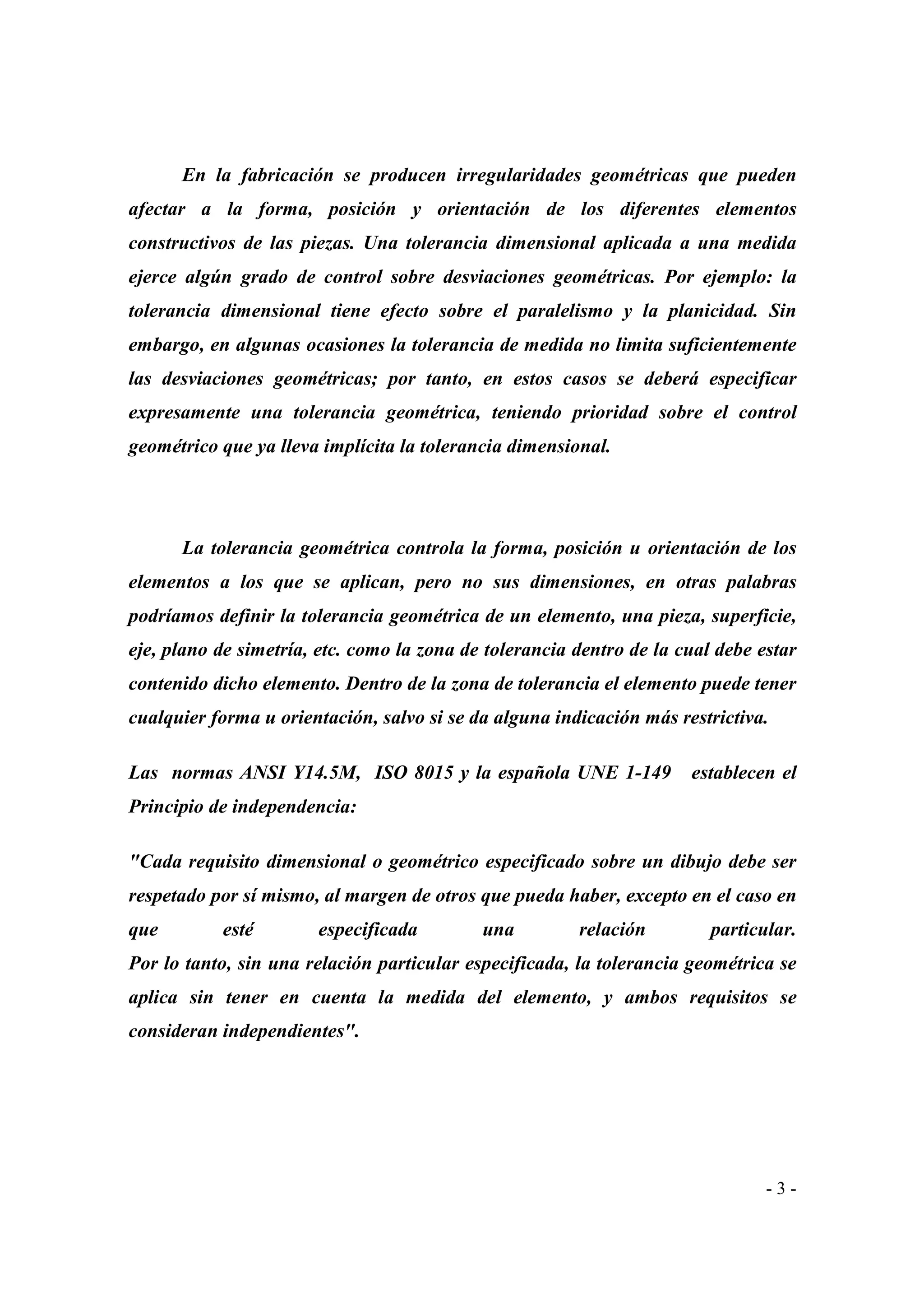 En la fabricación se producen irregularidades geométricas que pueden afectar a la forma, posición y orientación de los diferentes elementos constructivos de las piezas. Una tolerancia dimensional aplicada a una medida ejerce algún grado de control sobre desviaciones geométricas. Por ejemplo: la tolerancia dimensional tiene efecto sobre el paralelismo y la planicidad. Sin embargo, en algunas ocasiones la tolerancia de medida no limita suficientemente las desviaciones geométricas; por tanto, en estos casos se deberá especificar expresamente una tolerancia geométrica, teniendo prioridad sobre el control geométrico que ya lleva implícita la tolerancia dimensional.

La tolerancia geométrica controla la forma, posición u orientación de los elementos a los que se aplican, pero no sus dimensiones, en otras palabras podríamos definir la tolerancia geométrica de un elemento, una pieza, superficie, eje, plano de simetría, etc. como la zona de tolerancia dentro de la cual debe estar contenido dicho elemento. Dentro de la zona de tolerancia el elemento puede tener cualquier forma u orientación, salvo si se da alguna indicación más restrictiva.

Las normas ANSI Y14.5M, ISO 8015 y la española UNE 1-149 establecen el Principio de independencia:

"Cada requisito dimensional o geométrico especificado sobre un dibujo debe ser respetado por sí mismo, al margen de otros que pueda haber, excepto en el caso en que esté especificada una relación particular.
Por lo tanto, sin una relación particular especificada, la tolerancia geométrica se aplica sin tener en cuenta la medida del elemento, y ambos requisitos se consideran independientes".

- 3 -